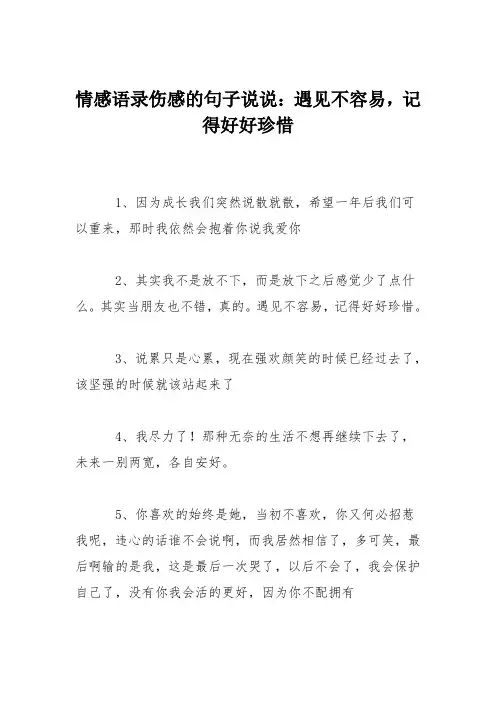 情感语录伤感的句子说说：遇见不容易，记得好好珍惜

1、因为成长我们突然说散就散，希望一年后我们可以重来，那时我依然会抱着你说我爱你

2、其实我不是放不下，而是放下之后感觉少了点什么。其实当朋友也不错，真的。遇见不容易，记得好好珍惜。

3、说累只是心累，现在强欢颜笑的时候已经过去了，该坚强的时候就该站起来了

4、我尽力了！那种无奈的生活不想再继续下去了，未来一别两宽，各自安好。

5、你喜欢的始终是她，当初不喜欢，你又何必招惹我呢，违心的话谁不会说啊，而我居然相信了，多可笑，最后啊输的是我，这是最后一次哭了，以后不会了，我会保护自己了，没有你我会活的更好，因为你不配拥有